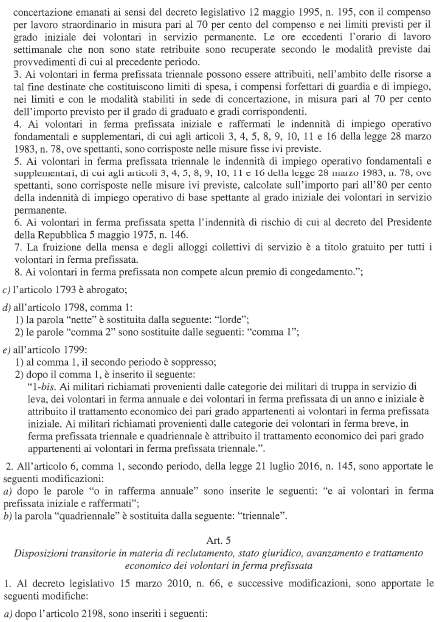 concertazione emanati ai sensi del decreto legislativo 12 maggio 1995, n. 195, con il compenso per lavoro straordinario in misura pari al 70 per cento del compenso e nei limiti previsti per il grado iniziale dei volontari in servizio permanente. Le ore eccedenti l'orario di lavoro settimanale che non sono state retribuite sono recuperate secondo le modalità previste dai provvedimenti di cui al precedente periodo.
3. Ai volontari in ferma prefissata triennale possono essere attribuiti, nell'ambito delle risorse a tal fine destinate che costituiscono limiti di spesa, i compensi forfettari di guardia e di impiego, nei limiti e con le modalità stabiliti in sede di concertazione, in misura pari al 70 per cento dell'importo previsto per il grado di graduato e gradi corrispondenti.
4. Ai volontari in ferma prefissata iniziale e raffermati le indennità di impiego operativo fondamentali e supplementari, di cui agli articoli 3, 4, 5, 8, 9, 10, 11 e 16 della legge 28 marzo 1983, n. 78, ove spettanti, sono corrisposte nelle misure fisse ivi previste.
5. Ai volontari in ferma prefissata triennale le indennità di impiego operativo fondamentali e supplementari, di cui agli articoli 3, 4, 5, 8, 9, 10, 11 e 16 della legge 28 marzo 1983, n. 78, ove spettanti, sono corrisposte nelle misure ivi previste, calcolate sull'importo pari all'80 per cento della indennità di impiego operativo di base spettante al grado iniziale dei volontari in servizio permanente.
6. Ai volontari in ferma prefissata spetta l'indennità di rischio di cui al decreto del Presidente della Repubblica 5 maggio 1975, n. 146.
7. La fruizione della mensa e degli alloggi collettivi di servizio è a titolo gratuito per tutti i volontari in ferma prefissata.
8. Ai volontari in ferma prefissata non compete alcun premio di congedamento.";

c) l'articolo 1793 è abrogato;

d) all'articolo 1798, comma 1:
1) la parola "nette" è sostituita dalla seguente: "lorde";
2) le parole "comma 2" sono sostituite dalle seguenti: "comma 1";

e) all'articolo 1799:
1) al comma 1, il secondo periodo è soppresso;
2) dopo il comma 1, è inserito il seguente:
"1-bis. Ai militari richiamati provenienti dalle categorie dei militari di truppa in servizio di leva, dei volontari in ferma annuale e dei volontari in ferma prefissata di un anno e iniziale è attribuito il trattamento economico dei pari grado appartenenti ai volontari in ferma prefissata iniziale. Ai militari richiamati provenienti dalle categorie dei volontari in ferma breve, in ferma prefissata triennale e quadriennale è attribuito il trattamento economico dei pari grado appartenenti ai volontari in ferma prefissata triennale.".

2. All'articolo 6, comma 1, secondo periodo, della legge 21 luglio 2016, n. 145, sono apportate le seguenti modificazioni:
a) dopo le parole "o in rafferma annuale" sono inserite le seguenti: "e ai volontari in ferma prefissata iniziale e raffermati";
b) la parola "quadriennale" è sostituita dalla seguente: "triennale".

Art. 5
Disposizioni transitorie in materia di reclutamento, stato giuridico, avanzamento e trattamento economico dei volontari in ferma prefissata

1. Al decreto legislativo 15 marzo 2010, n. 66, e successive modificazioni, sono apportate le seguenti modifiche:

a) dopo l'articolo 2198, sono inseriti i seguenti: